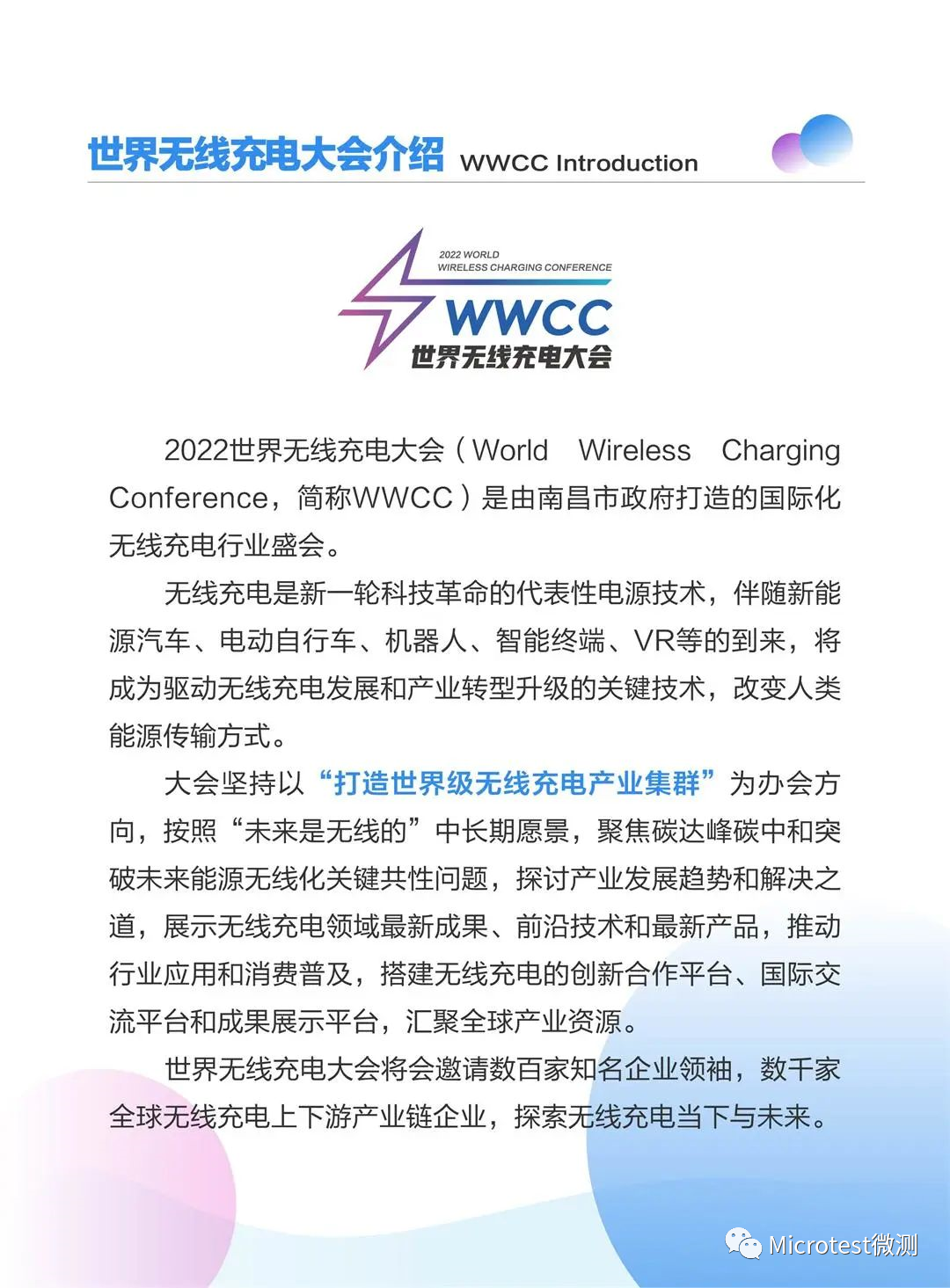 世界无线充电大会介绍 WWCC Introduction

2022 WORLD
WIRELESS CHARGING CONFERENCE
WWCC
世界无线充电大会

2022世界无线充电大会（World Wireless Charging Conference，简称WWCC）是由南昌市政府打造的国际化无线充电行业盛会。

无线充电是新一轮科技革命的代表性电源技术，伴随新能源汽车、电动自行车、机器人、智能终端、VR等的到来，将成为驱动无线充电发展和产业转型升级的关键技术，改变人类能源传输方式。

大会坚持以“打造世界级无线充电产业集群”为办会方向，按照“未来是无线的”中长期愿景，聚焦碳达峰碳中和突破未来能源无线化关键共性问题，探讨产业发展趋势和解决之道，展示无线充电领域最新成果、前沿技术和最新产品，推动行业应用和消费普及，搭建无线充电的创新合作平台、国际交流平台和成果展示平台，汇聚全球产业资源。

世界无线充电大会将会邀请数百家知名企业领袖，数千家全球无线充电上下游产业链企业，探索无线充电当下与未来。

Microtest微测